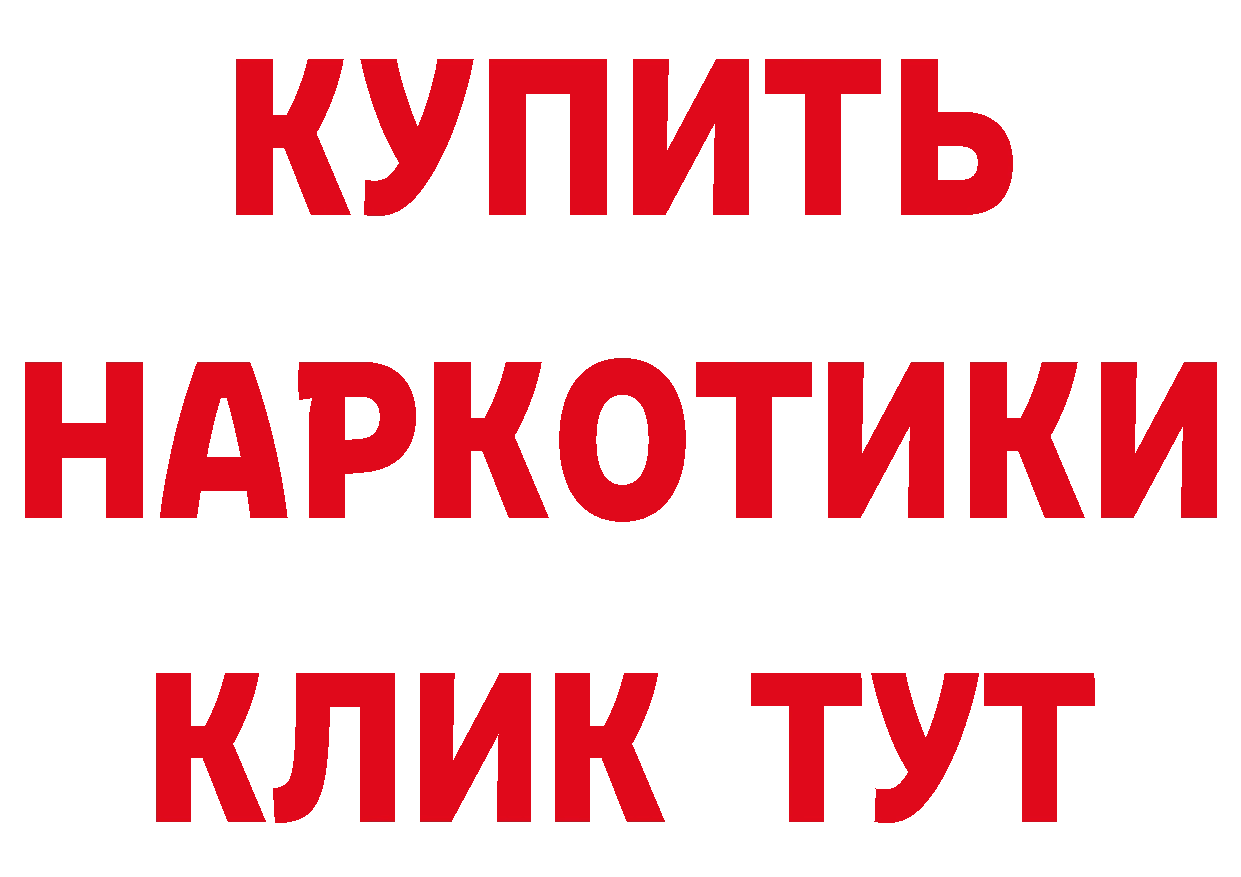 КУПИТЬ НАРКОТИКИ КЛИК ТУТ